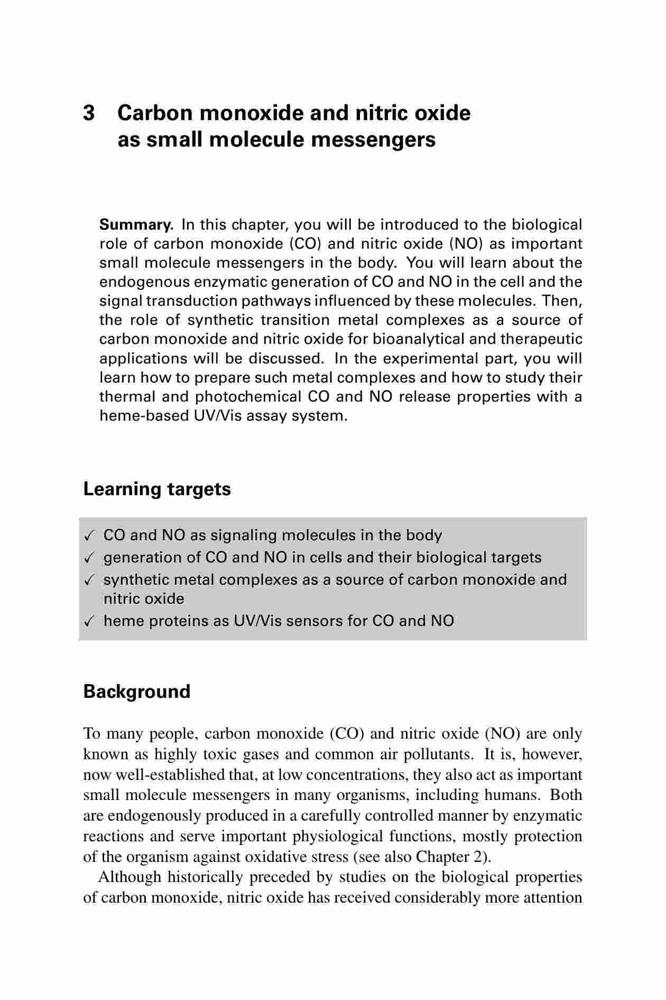 3 Carbon monoxide and nitric oxide as small molecule messengers

Summary. In this chapter, you will be introduced to the biological role of carbon monoxide (CO) and nitric oxide (NO) as important small molecule messengers in the body. You will learn about the endogenous enzymatic generation of CO and NO in the cell and the signal transduction pathways influenced by these molecules. Then, the role of synthetic transition metal complexes as a source of carbon monoxide and nitric oxide for bioanalytical and therapeutic applications will be discussed. In the experimental part, you will learn how to prepare such metal complexes and how to study their thermal and photochemical CO and NO release properties with a heme-based UV/Vis assay system.

Learning targets

✓ CO and NO as signaling molecules in the body
✓ generation of CO and NO in cells and their biological targets
✓ synthetic metal complexes as a source of carbon monoxide and nitric oxide
✓ heme proteins as UV/Vis sensors for CO and NO

Background

To many people, carbon monoxide (CO) and nitric oxide (NO) are only known as highly toxic gases and common air pollutants. It is, however, now well-established that, at low concentrations, they also act as important small molecule messengers in many organisms, including humans. Both are endogenously produced in a carefully controlled manner by enzymatic reactions and serve important physiological functions, mostly protection of the organism against oxidative stress (see also Chapter 2).

Although historically preceded by studies on the biological properties of carbon monoxide, nitric oxide has received considerably more attention